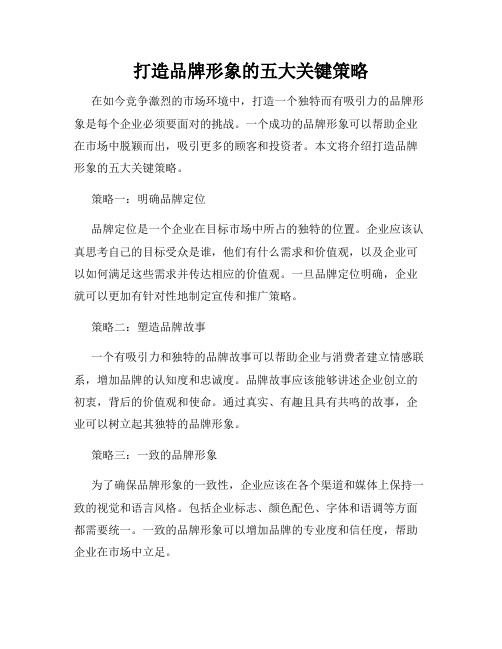 打造品牌形象的五大关键策略

在如今竞争激烈的市场环境中，打造一个独特而有吸引力的品牌形象是每个企业必须要面对的挑战。一个成功的品牌形象可以帮助企业在市场中脱颖而出，吸引更多的顾客和投资者。本文将介绍打造品牌形象的五大关键策略。

策略一：明确品牌定位

品牌定位是一个企业在目标市场中所占的独特的位置。企业应该认真思考自己的目标受众是谁，他们有什么需求和价值观，以及企业可以如何满足这些需求并传达相应的价值观。一旦品牌定位明确，企业就可以更加有针对性地制定宣传和推广策略。

策略二：塑造品牌故事

一个有吸引力和独特的品牌故事可以帮助企业与消费者建立情感联系，增加品牌的认知度和忠诚度。品牌故事应该能够讲述企业创立的初衷，背后的价值观和使命。通过真实、有趣且具有共鸣的故事，企业可以树立起其独特的品牌形象。

策略三：一致的品牌形象

为了确保品牌形象的一致性，企业应该在各个渠道和媒体上保持一致的视觉和语言风格。包括企业标志、颜色配色、字体和语调等方面都需要统一。一致的品牌形象可以增加品牌的专业度和信任度，帮助企业在市场中立足。